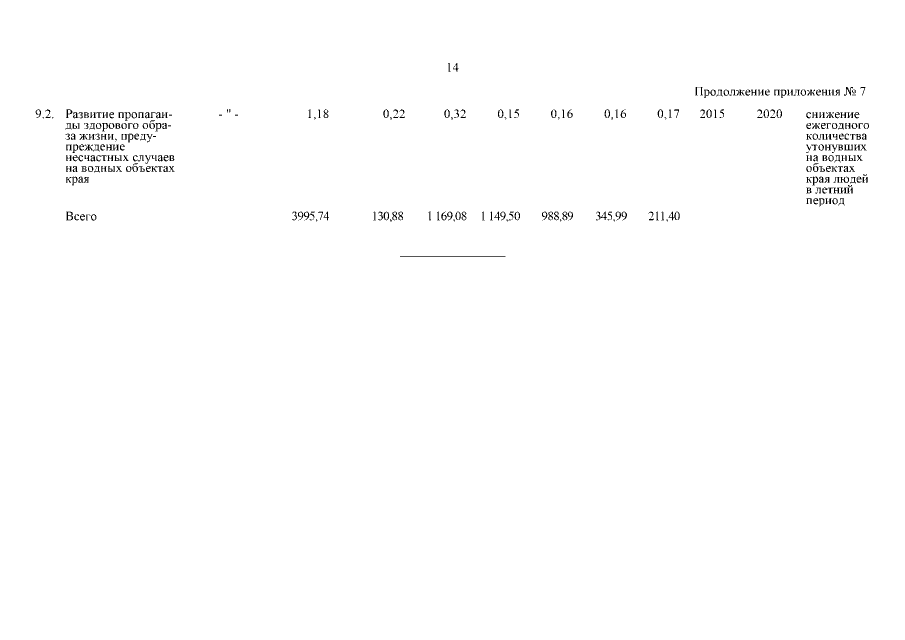 14

Продолжение приложения № 7

| 9.2. | Развитие пропаганды здорового образа жизни, предупреждение несчастных случаев на водных объектах края | - " - | 1,18 | 0,22 | 0,32 | 0,15 | 0,16 | 0,16 | 0,17 | 2015 | 2020 | снижение ежегодного количества утонувших на водных объектах края людей в летний период |
|---|---|---|---|---|---|---|---|---|---|---|---|---|
| | Всего | | 3995,74 | 130,88 | 1 169,08 | 1 149,50 | 988,89 | 345,99 | 211,40 | | | |